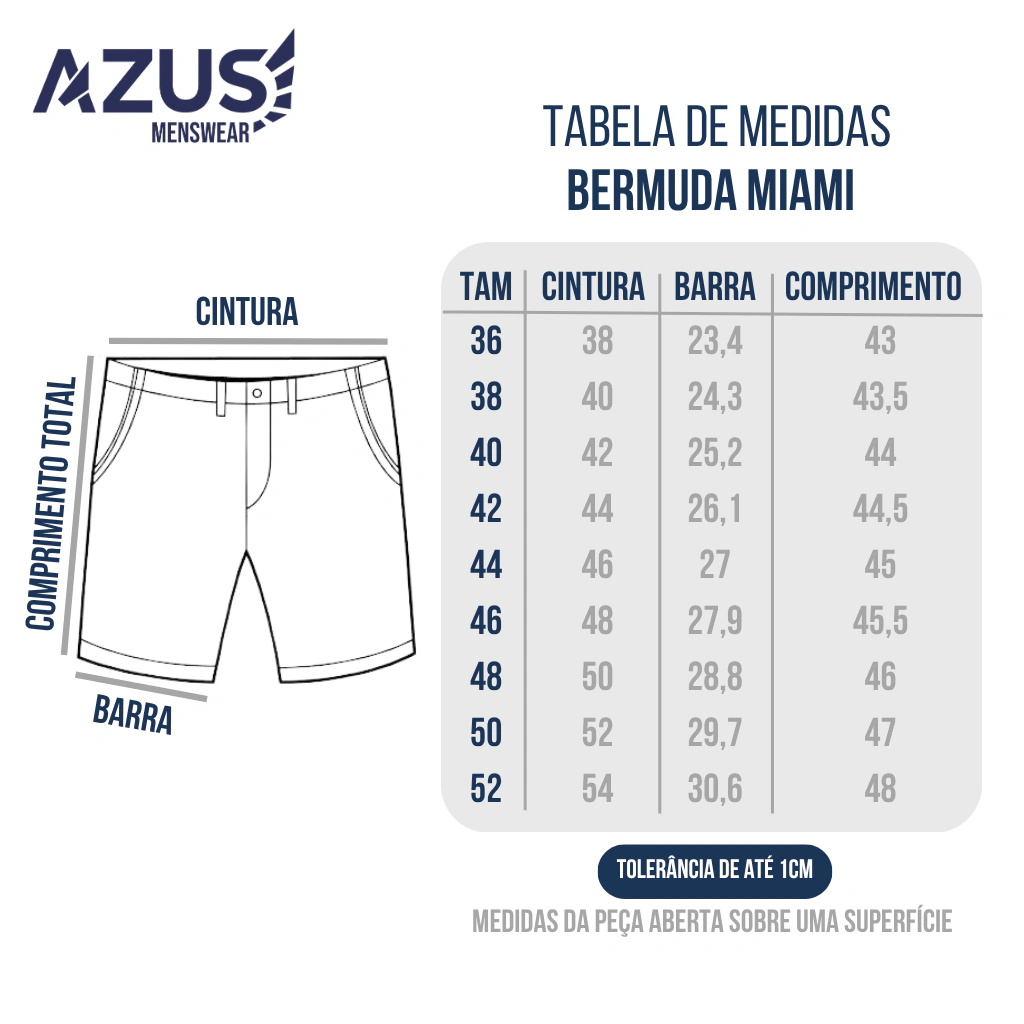 AZUS
MENSWEAR

TABELA DE MEDIDAS
BERMUDA MIAMI

CINTURA
COMPRIMENTO TOTAL
BARRA

| TAM | CINTURA | BARRA | COMPRIMENTO |
|---|---|---|---|
| 36 | 38 | 23,4 | 43 |
| 38 | 40 | 24,3 | 43,5 |
| 40 | 42 | 25,2 | 44 |
| 42 | 44 | 26,1 | 44,5 |
| 44 | 46 | 27 | 45 |
| 46 | 48 | 27,9 | 45,5 |
| 48 | 50 | 28,8 | 46 |
| 50 | 52 | 29,7 | 47 |
| 52 | 54 | 30,6 | 48 |

TOLERÂNCIA DE ATÉ 1CM

MEDIDAS DA PEÇA ABERTA SOBRE UMA SUPERFÍCIE